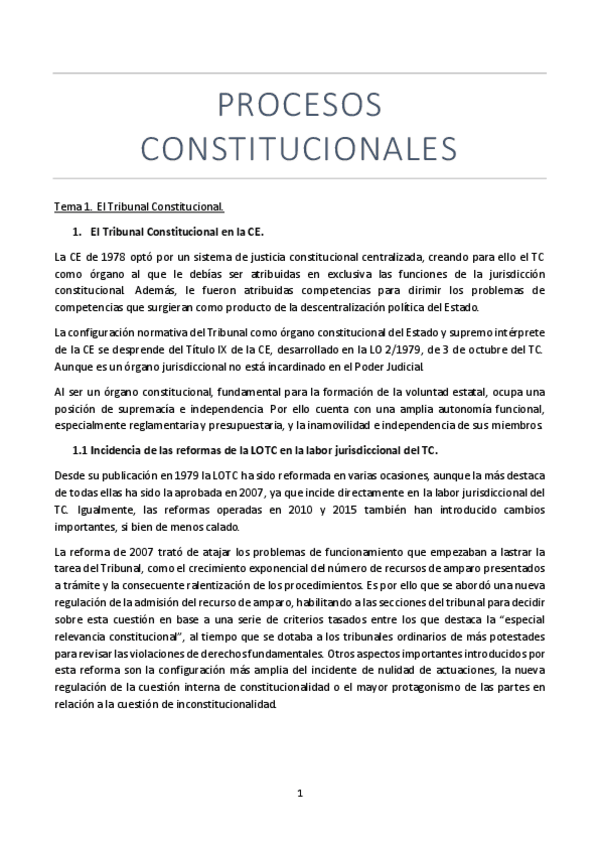 PROCESOS CONSTITUCIONALES

Tema 1. El Tribunal Constitucional.

1. El Tribunal Constitucional en la CE.

La CE de 1978 optó por un sistema de justicia constitucional centralizada, creando para ello el TC como órgano al que le debías ser atribuidas en exclusiva las funciones de la jurisdicción constitucional. Además, le fueron atribuidas competencias para dirimir los problemas de competencias que surgieran como producto de la descentralización política del Estado.

La configuración normativa del Tribunal como órgano constitucional del Estado y supremo intérprete de la CE se desprende del Título IX de la CE, desarrollado en la LO 2/1979, de 3 de octubre del TC. Aunque es un órgano jurisdiccional no está incardinado en el Poder Judicial.

Al ser un órgano constitucional, fundamental para la formación de la voluntad estatal, ocupa una posición de supremacía e independencia. Por ello cuenta con una amplia autonomía funcional, especialmente reglamentaria y presupuestaria, y la inamovilidad e independencia de sus miembros.

1.1 Incidencia de las reformas de la LOTC en la labor jurisdiccional del TC.

Desde su publicación en 1979 la LOTC ha sido reformada en varias ocasiones, aunque la más destaca de todas ellas ha sido la aprobada en 2007, ya que incide directamente en la labor jurisdiccional del TC. Igualmente, las reformas operadas en 2010 y 2015 también han introducido cambios importantes, si bien de menos calado.

La reforma de 2007 trató de atajar los problemas de funcionamiento que empezaban a lastrar la tarea del Tribunal, como el crecimiento exponencial del número de recursos de amparo presentados a trámite y la consecuente ralentización de los procedimientos. Es por ello que se abordó una nueva regulación de la admisión del recurso de amparo, habilitando a las secciones del tribunal para decidir sobre esta cuestión en base a una serie de criterios tasados entre los que destaca la "especial relevancia constitucional", al tiempo que se dotaba a los tribunales ordinarios de más potestades para revisar las violaciones de derechos fundamentales. Otros aspectos importantes introducidos por esta reforma son la configuración más amplia del incidente de nulidad de actuaciones, la nueva regulación de la cuestión interna de constitucionalidad o el mayor protagonismo de las partes en relación a la cuestión de inconstitucionalidad.

1